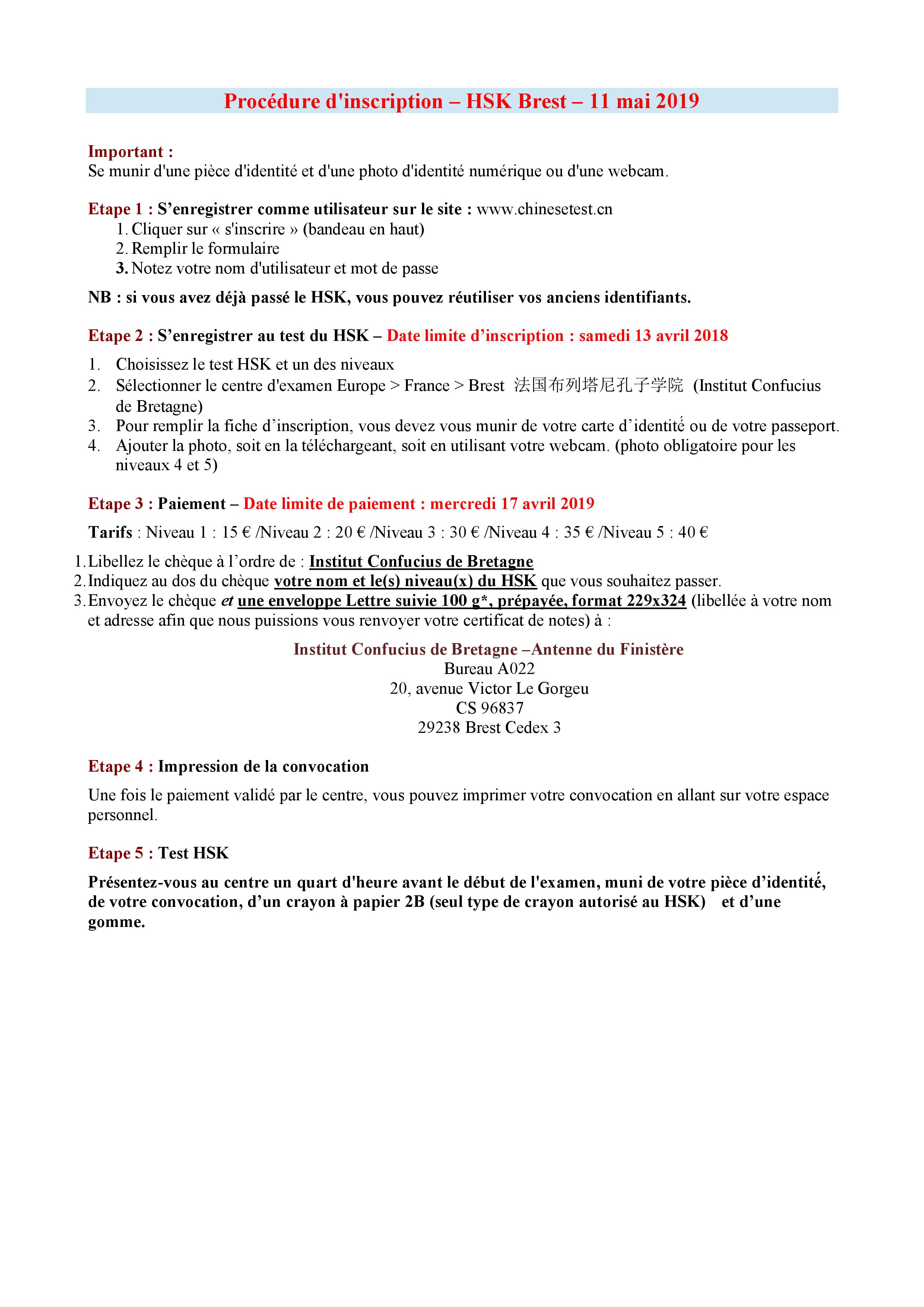 Procédure d'inscription – HSK Brest – 11 mai 2019

Important :
Se munir d'une pièce d'identité et d'une photo d'identité numérique ou d'une webcam.

Etape 1 : S’enregistrer comme utilisateur sur le site : www.chinesetest.cn
1. Cliquer sur « s'inscrire » (bandeau en haut)
2. Remplir le formulaire
3. Notez votre nom d'utilisateur et mot de passe

NB : si vous avez déjà passé le HSK, vous pouvez réutiliser vos anciens identifiants.

Etape 2 : S’enregistrer au test du HSK – Date limite d’inscription : samedi 13 avril 2018

1. Choisissez le test HSK et un des niveaux
2. Sélectionner le centre d'examen Europe > France > Brest 法国布列塔尼孔子学院 (Institut Confucius de Bretagne)
3. Pour remplir la fiche d’inscription, vous devez vous munir de votre carte d’identité ou de votre passeport.
4. Ajouter la photo, soit en la téléchargeant, soit en utilisant votre webcam. (photo obligatoire pour les niveaux 4 et 5)

Etape 3 : Paiement – Date limite de paiement : mercredi 17 avril 2019

Tarifs : Niveau 1 : 15 € /Niveau 2 : 20 € /Niveau 3 : 30 € /Niveau 4 : 35 € /Niveau 5 : 40 €

1. Libellez le chèque à l’ordre de : Institut Confucius de Bretagne
2. Indiquez au dos du chèque votre nom et le(s) niveau(x) du HSK que vous souhaitez passer.
3. Envoyez le chèque et une enveloppe Lettre suivie 100 g*, prépayée, format 229x324 (libellée à votre nom et adresse afin que nous puissions vous renvoyer votre certificat de notes) à :

Institut Confucius de Bretagne –Antenne du Finistère
Bureau A022
20, avenue Victor Le Gorgeu
CS 96837
29238 Brest Cedex 3

Etape 4 : Impression de la convocation

Une fois le paiement validé par le centre, vous pouvez imprimer votre convocation en allant sur votre espace personnel.

Etape 5 : Test HSK

Présentez-vous au centre un quart d'heure avant le début de l'examen, muni de votre pièce d’identité, de votre convocation, d’un crayon à papier 2B (seul type de crayon autorisé au HSK) et d’une gomme.